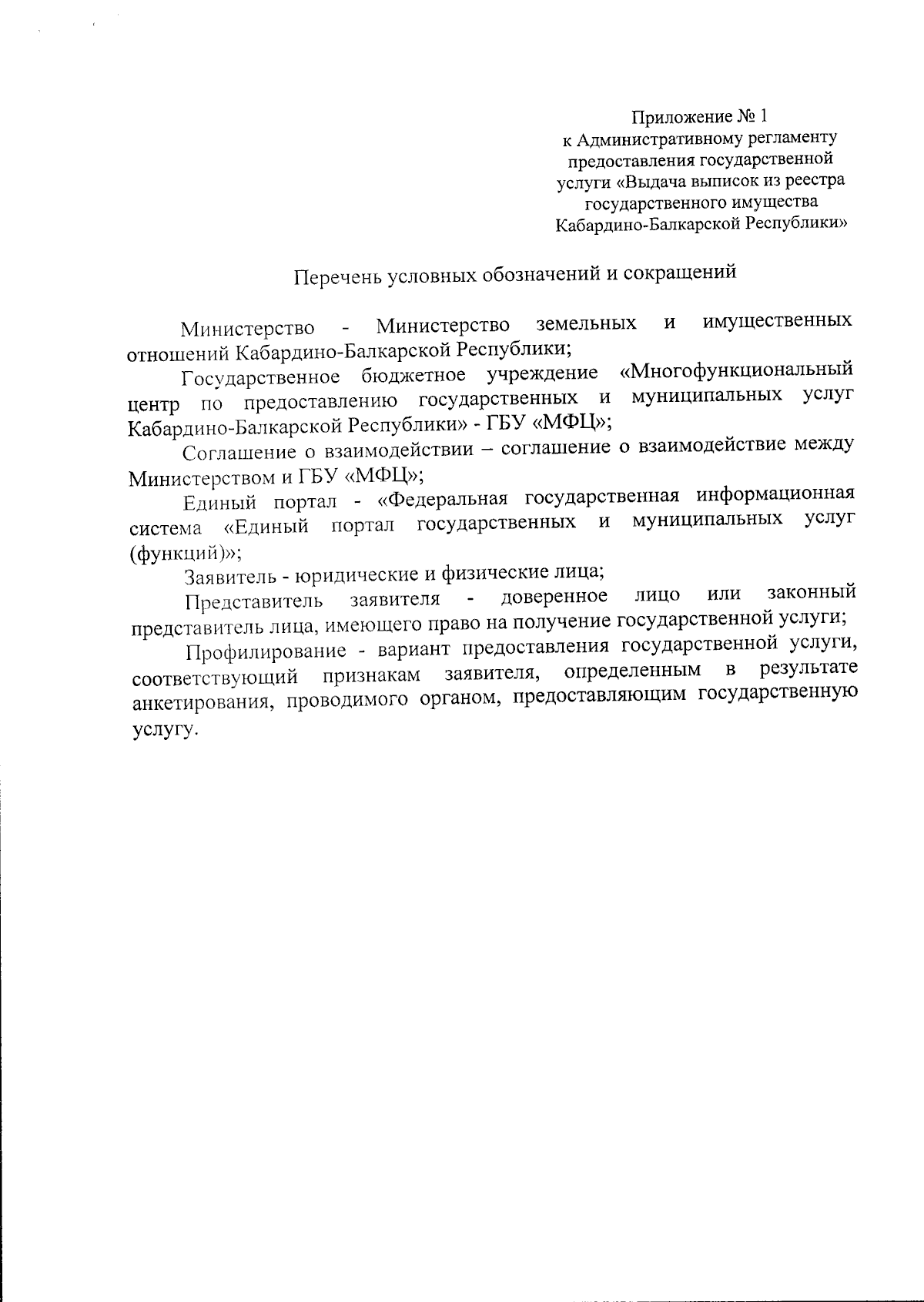 Приложение № 1
к Административному регламенту
предоставления государственной
услуги «Выдача выписок из реестра
государственного имущества
Кабардино-Балкарской Республики»

Перечень условных обозначений и сокращений

Министерство - Министерство земельных и имущественных отношений Кабардино-Балкарской Республики;

Государственное бюджетное учреждение «Многофункциональный центр по предоставлению государственных и муниципальных услуг Кабардино-Балкарской Республики» - ГБУ «МФЦ»;

Соглашение о взаимодействии – соглашение о взаимодействие между Министерством и ГБУ «МФЦ»;

Единый портал - «Федеральная государственная информационная система «Единый портал государственных и муниципальных услуг (функций)»;

Заявитель - юридические и физические лица;

Представитель заявителя - доверенное лицо или законный представитель лица, имеющего право на получение государственной услуги;

Профилирование - вариант предоставления государственной услуги, соответствующий признакам заявителя, определенным в результате анкетирования, проводимого органом, предоставляющим государственную услугу.